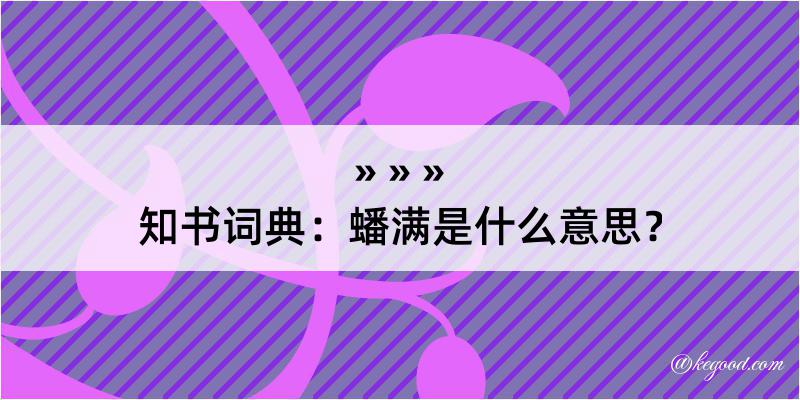 » » »

知书词典：蟠满是什么意思？

@kegood.com